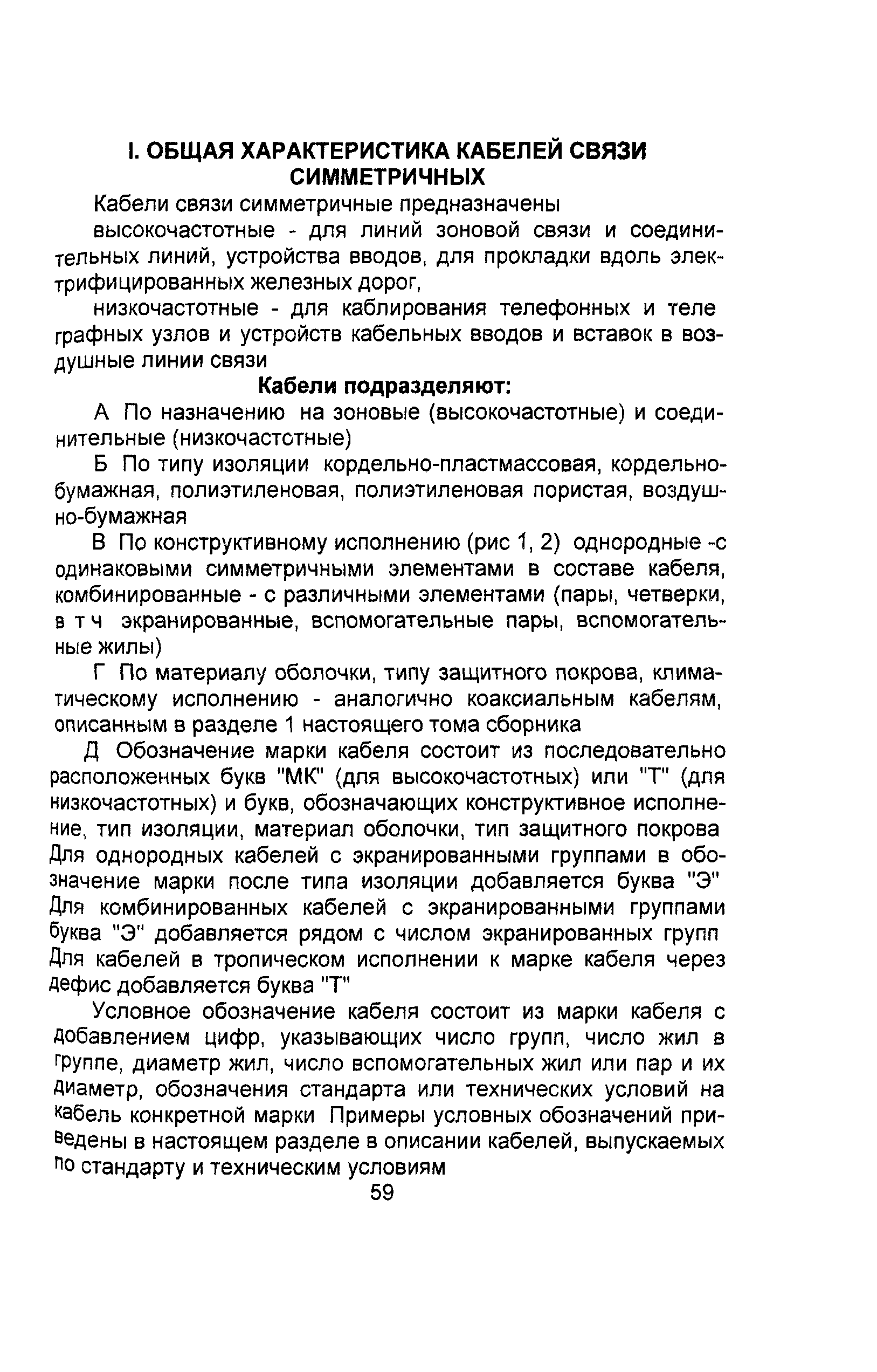 I. ОБЩАЯ ХАРАКТЕРИСТИКА КАБЕЛЕЙ СВЯЗИ СИММЕТРИЧНЫХ

Кабели связи симметричные предназначены

высокочастотные - для линий зоновой связи и соединительных линий, устройства вводов, для прокладки вдоль электрифицированных железных дорог,

низкочастотные - для каблирования телефонных и теле графных узлов и устройств кабельных вводов и вставок в воздушные линии связи

Кабели подразделяют:

А По назначению на зоновые (высокочастотные) и соединительные (низкочастотные)

Б По типу изоляции кордельно-пластмассовая, кордельно-бумажная, полиэтиленовая, полиэтиленовая пористая, воздушно-бумажная

В По конструктивному исполнению (рис 1, 2) однородные -с одинаковыми симметричными элементами в составе кабеля, комбинированные - с различными элементами (пары, четверки, в т ч экранированные, вспомогательные пары, вспомогательные жилы)

Г По материалу оболочки, типу защитного покрова, климатическому исполнению - аналогично коаксиальным кабелям, описанным в разделе 1 настоящего тома сборника

Д Обозначение марки кабеля состоит из последовательно расположенных букв "МК" (для высокочастотных) или "Т" (для низкочастотных) и букв, обозначающих конструктивное исполнение, тип изоляции, материал оболочки, тип защитного покрова Для однородных кабелей с экранированными группами в обозначение марки после типа изоляции добавляется буква "Э" Для комбинированных кабелей с экранированными группами буква "Э" добавляется рядом с числом экранированных групп Для кабелей в тропическом исполнении к марке кабеля через дефис добавляется буква "Т"

Условное обозначение кабеля состоит из марки кабеля с добавлением цифр, указывающих число групп, число жил в группе, диаметр жил, число вспомогательных жил или пар и их диаметр, обозначения стандарта или технических условий на кабель конкретной марки Примеры условных обозначений приведены в настоящем разделе в описании кабелей, выпускаемых по стандарту и техническим условиям

59